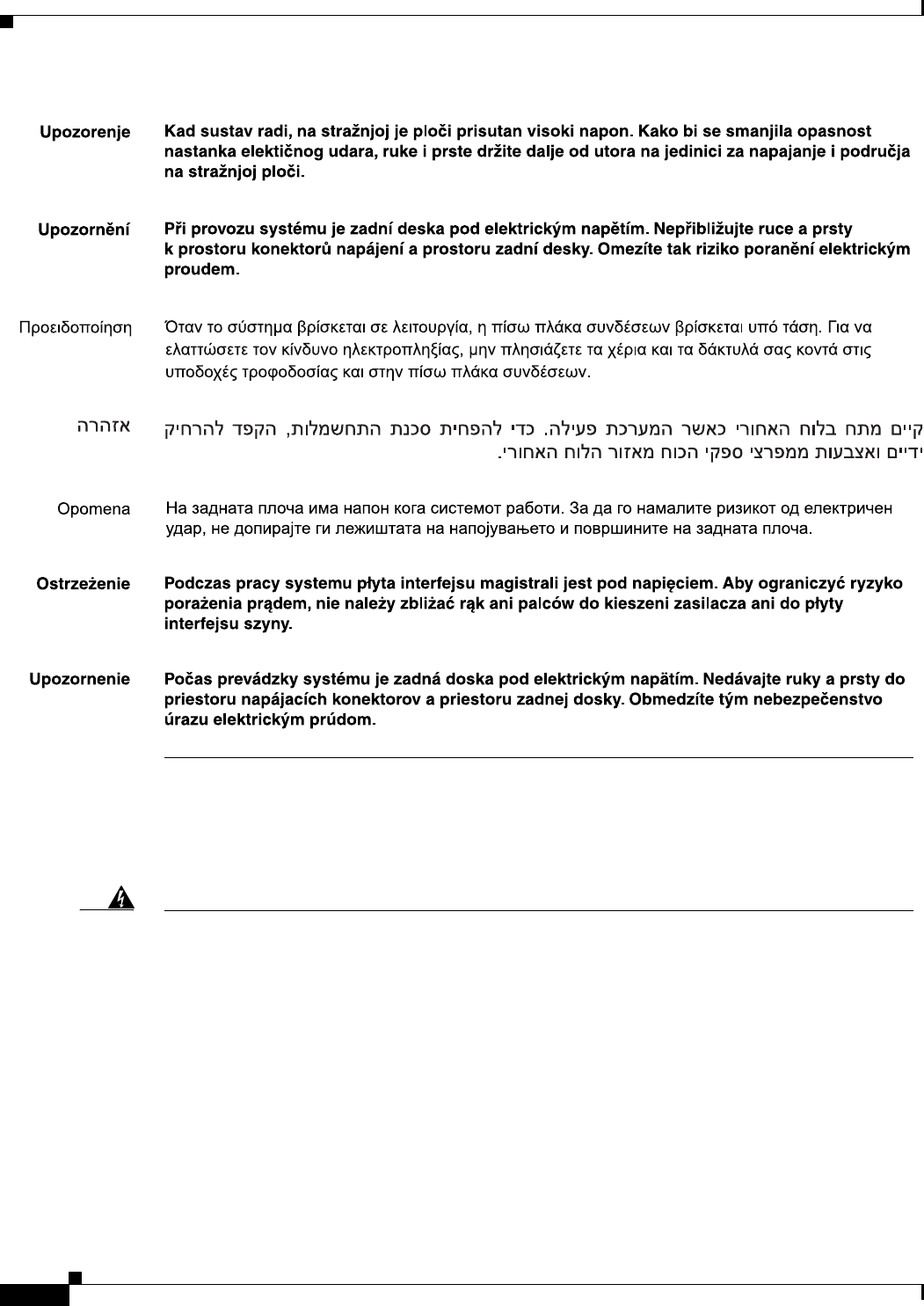 Upozorenje

Kad sustav radi, na stražnjoj je ploči prisutan visoki napon. Kako bi se smanjila opasnost nastanka elektičnog udara, ruke i prste držite dalje od utora na jedinici za napajanje i područja na stražnjoj ploči.

Upozornění

Při provozu systému je zadní deska pod elektrickým napětím. Nepřibližujte ruce a prsty k prostoru konektorů napájení a prostoru zadní desky. Omezíte tak riziko poranění elektrickým proudem.

Προειδοποίηση

Όταν το σύστημα βρίσκεται σε λειτουργία, η πίσω πλάκα συνδέσεων βρίσκεται υπό τάση. Για να ελαττώσετε τον κίνδυνο ηλεκτροπληξίας, μην πλησιάζετε τα χέρια και τα δάκτυλά σας κοντά στις υποδοχές τροφοδοσίας και στην πίσω πλάκα συνδέσεων.

אזהרה

קיים מתח בלוח האחורי כאשר המערכת פעילה. כדי להפחית סכנת התחשמלות, הקפד להרחיק ידיים ואצבעות ממפרצי ספקי הכוח מאזור הלוח האחורי.

Opomena

На задната плоча има напон кога системот работи. За да го намалите ризикот од електричен удар, не допирајте ги лежиштата на напојувањето и површините на задната плоча.

Ostrzeżenie

Podczas pracy systemu płyta interfejsu magistrali jest pod napięciem. Aby ograniczyć ryzyko porażenia prądem, nie należy zbliżać rąk ani palców do kieszeni zasilacza ani do płyty interfejsu szyny.

Upozornenie

Počas prevádzky systému je zadná doska pod elektrickým napätím. Nedávajte ruky a prsty do priestoru napájacích konektorov a priestoru zadnej dosky. Obmedzíte tým nebezpečenstvo úrazu elektrickým prúdom.